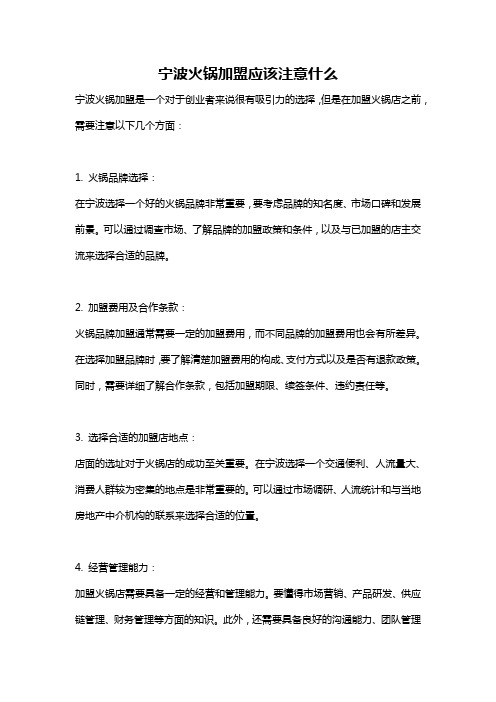 宁波火锅加盟应该注意什么

宁波火锅加盟是一个对于创业者来说很有吸引力的选择，但是在加盟火锅店之前，需要注意以下几个方面：

1. 火锅品牌选择：

在宁波选择一个好的火锅品牌非常重要，要考虑品牌的知名度、市场口碑和发展前景。可以通过调查市场、了解品牌的加盟政策和条件，以及与已加盟的店主交流来选择合适的品牌。

2. 加盟费用及合作条款：

火锅品牌加盟通常需要一定的加盟费用，而不同品牌的加盟费用也会有所差异。在选择加盟品牌时，要了解清楚加盟费用的构成、支付方式以及是否有退款政策。同时，需要详细了解合作条款，包括加盟期限、续签条件、违约责任等。

3. 选择合适的加盟店地点：

店面的选址对于火锅店的成功至关重要。在宁波选择一个交通便利、人流量大、消费人群较为密集的地点是非常重要的。可以通过市场调研、人流统计和与当地房地产中介机构的联系来选择合适的位置。

4. 经营管理能力：

加盟火锅店需要具备一定的经营和管理能力。要懂得市场营销、产品研发、供应链管理、财务管理等方面的知识。此外，还需要具备良好的沟通能力、团队管理